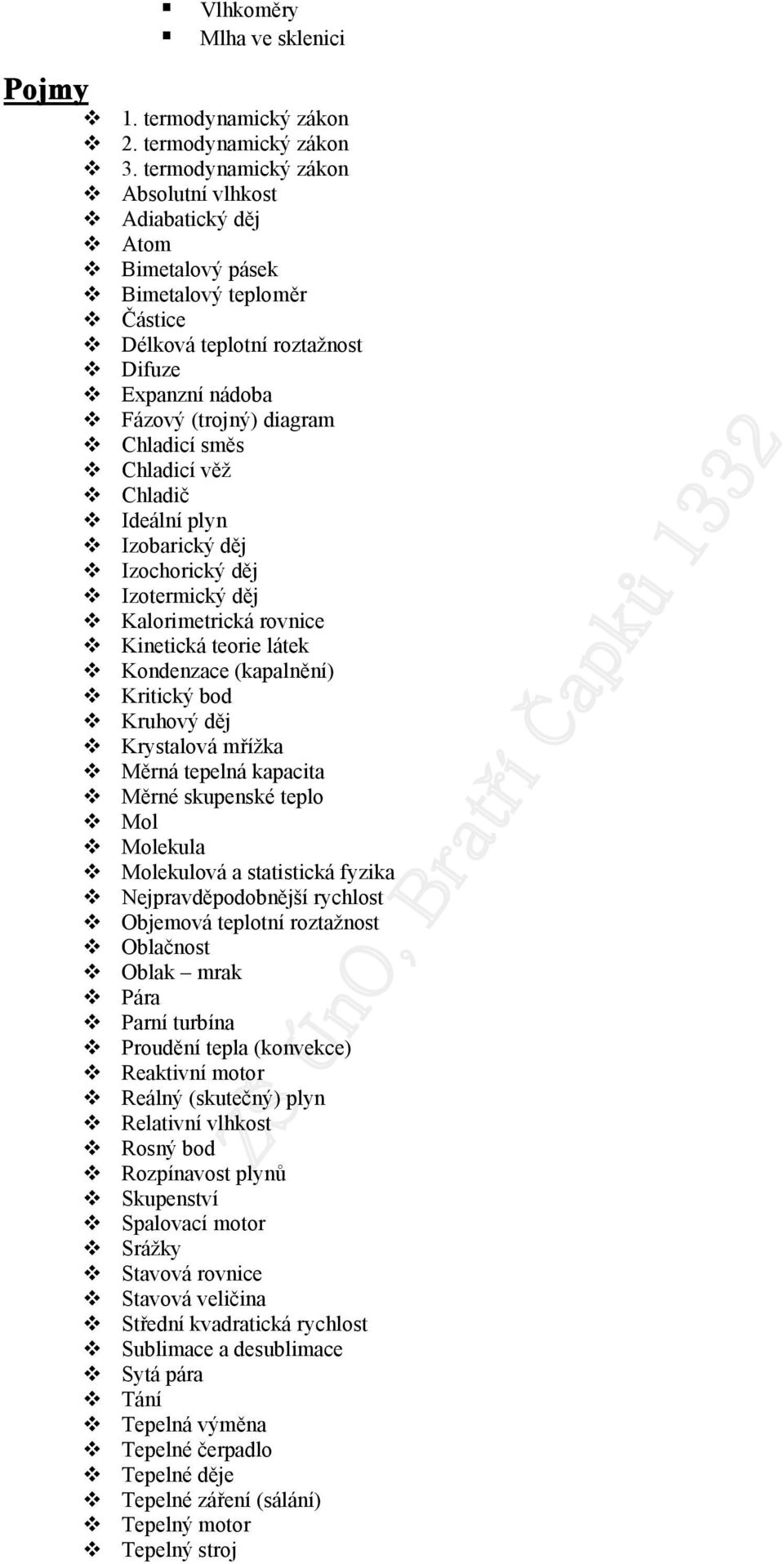 Vlhkoměry
Mlha ve sklenici

Pojmy
1. termodynamický zákon
2. termodynamický zákon
3. termodynamický zákon
Absolutní vlhkost
Adiabatický děj
Atom
Bimetalový pásek
Bimetalový teploměr
Částice
Délková teplotní roztažnost
Difuze
Expanzní nádoba
Fázový (trojný) diagram
Chladicí směs
Chladicí věž
Chladič
Ideální plyn
Izobarický děj
Izochorický děj
Izotermický děj
Kalorimetrická rovnice
Kinetická teorie látek
Kondenzace (kapalnění)
Kritický bod
Kruhový děj
Krystalová mřížka
Měrná tepelná kapacita
Měrné skupenské teplo
Mol
Molekula
Molekulová a statistická fyzika
Nejpravděpodobnější rychlost
Objemová teplotní roztažnost
Oblačnost
Oblak – mrak
Pára
Parní turbína
Proudění tepla (konvekce)
Reaktivní motor
Reálný (skutečný) plyn
Relativní vlhkost
Rosný bod
Rozpínavost plynů
Skupenství
Spalovací motor
Srážky
Stavová rovnice
Stavová veličina
Střední kvadratická rychlost
Sublimace a desublimace
Sytá pára
Tání
Tepelná výměna
Tepelné čerpadlo
Tepelné děje
Tepelné záření (sálání)
Tepelný motor
Tepelný stroj

ZŠ ÚnO, Bratří Čapků 1332